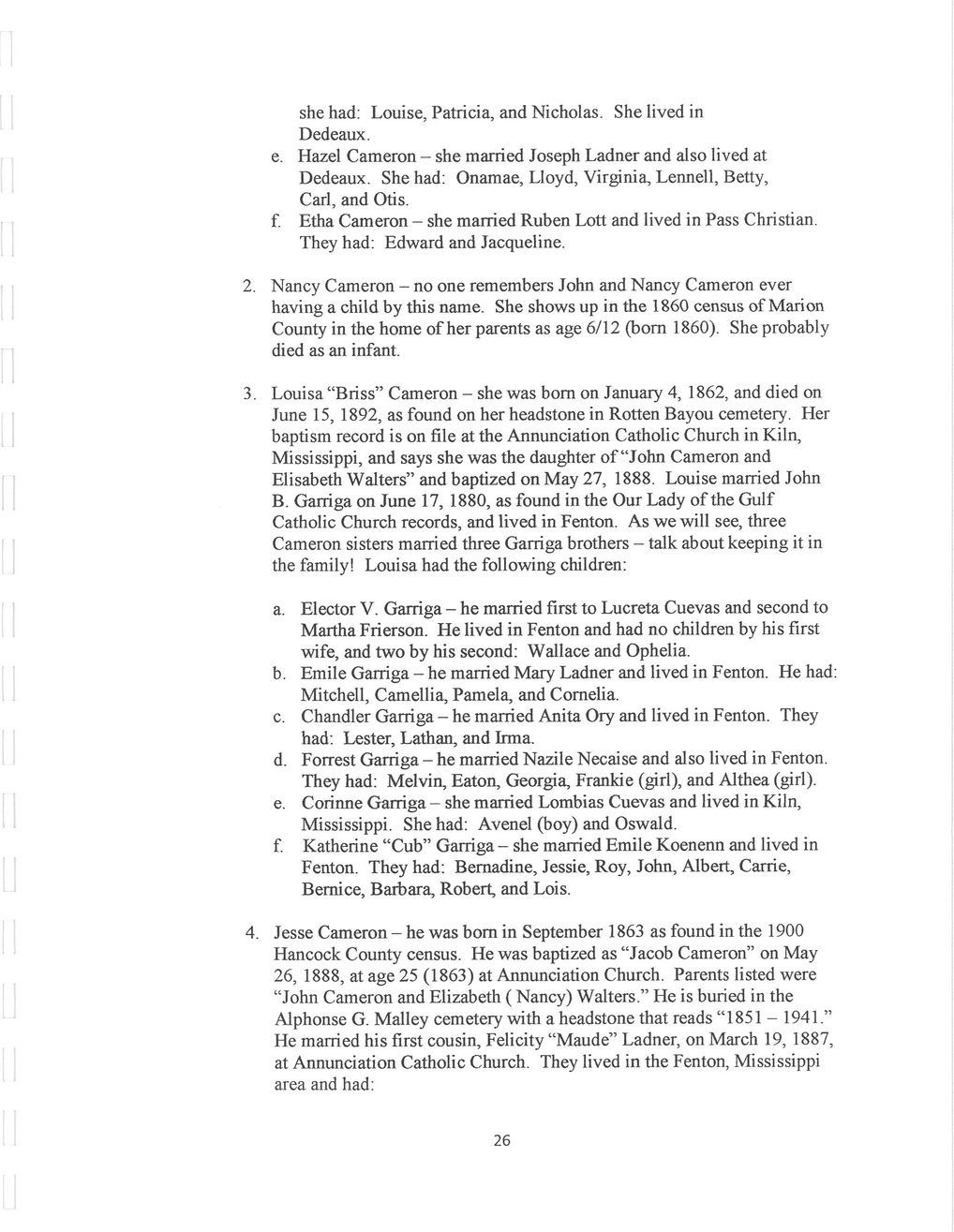 she had: Louise, Patricia, and Nicholas. She lived in Dedeaux.

e. Hazel Cameron – she married Joseph Ladner and also lived at Dedeaux. She had: Onamae, Lloyd, Virginia, Lennell, Betty, Carl, and Otis.

f. Etha Cameron – she married Ruben Lott and lived in Pass Christian. They had: Edward and Jacqueline.

2. Nancy Cameron – no one remembers John and Nancy Cameron ever having a child by this name. She shows up in the 1860 census of Marion County in the home of her parents as age 6/12 (born 1860). She probably died as an infant.

3. Louisa "Briss" Cameron – she was born on January 4, 1862, and died on June 15, 1892, as found on her headstone in Rotten Bayou cemetery. Her baptism record is on file at the Annunciation Catholic Church in Kiln, Mississippi, and says she was the daughter of "John Cameron and Elisabeth Walters" and baptized on May 27, 1888. Louise married John B. Garriga on June 17, 1880, as found in the Our Lady of the Gulf Catholic Church records, and lived in Fenton. As we will see, three Cameron sisters married three Garriga brothers – talk about keeping it in the family! Louisa had the following children:

a. Elector V. Garriga – he married first to Lucreta Cuevas and second to Martha Frierson. He lived in Fenton and had no children by his first wife, and two by his second: Wallace and Ophelia.

b. Emile Garriga – he married Mary Ladner and lived in Fenton. He had: Mitchell, Camellia, Pamela, and Cornelia.

c. Chandler Garriga – he married Anita Ory and lived in Fenton. They had: Lester, Lathan, and Irma.

d. Forrest Garriga – he married Nazile Necaise and also lived in Fenton. They had: Melvin, Eaton, Georgia, Frankie (girl), and Althea (girl).

e. Corinne Garriga – she married Lombias Cuevas and lived in Kiln, Mississippi. She had: Avenel (boy) and Oswald.

f. Katherine "Cub" Garriga – she married Emile Koenenn and lived in Fenton. They had: Bernadine, Jessie, Roy, John, Albert, Carrie, Bernice, Barbara, Robert, and Lois.

4. Jesse Cameron – he was born in September 1863 as found in the 1900 Hancock County census. He was baptized as "Jacob Cameron" on May 26, 1888, at age 25 (1863) at Annunciation Church. Parents listed were "John Cameron and Elizabeth ( Nancy) Walters." He is buried in the Alphonse G. Malley cemetery with a headstone that reads "1851 – 1941." He married his first cousin, Felicity "Maude" Ladner, on March 19, 1887, at Annunciation Catholic Church. They lived in the Fenton, Mississippi area and had:

26